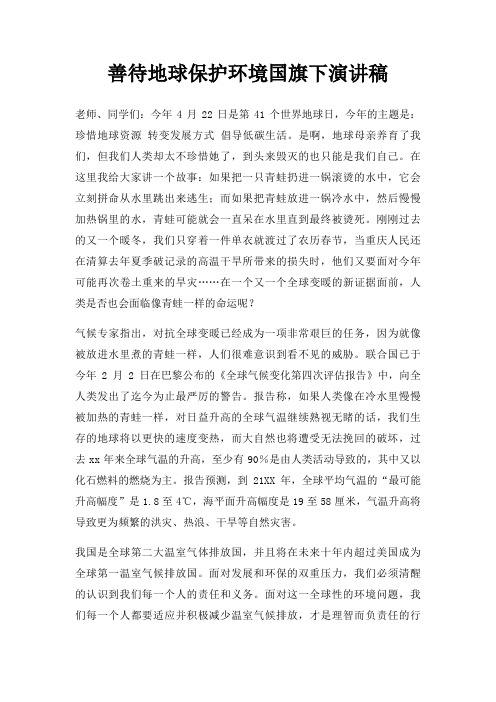 善待地球保护环境国旗下演讲稿

老师、同学们：今年 4 月 22 日是第 41 个世界地球日，今年的主题是：珍惜地球资源 转变发展方式 倡导低碳生活。是啊，地球母亲养育了我们，但我们人类却太不珍惜她了，到头来毁灭的也只能是我们自己。在这里我给大家讲一个故事：如果把一只青蛙扔进一锅滚烫的水中，它会立刻拼命从水里跳出来逃生；而如果把青蛙放进一锅冷水中，然后慢慢加热锅里的水，青蛙可能就会一直呆在水里直到最终被烫死。刚刚过去的又一个暖冬，我们只穿着一件单衣就渡过了农历春节，当重庆人民还在清算去年夏季破记录的高温干旱所带来的损失时，他们又要面对今年可能再次卷土重来的旱灾……在一个又一个全球变暖的新证据面前，人类是否也会面临像青蛙一样的命运呢？

气候专家指出，对抗全球变暖已经成为一项非常艰巨的任务，因为就像被放进水里煮的青蛙一样，人们很难意识到看不见的威胁。联合国已于今年 2 月 2 日在巴黎公布的《全球气候变化第四次评估报告》中，向全人类发出了迄今为止最严厉的警告。报告称，如果人类像在冷水里慢慢被加热的青蛙一样，对日益升高的全球气温继续熟视无睹的话，我们生存的地球将以更快的速度变热，而大自然也将遭受无法挽回的破坏，过去 xx 年来全球气温的升高，至少有 90%是由人类活动导致的，其中又以化石燃料的燃烧为主。报告预测，到 21XX 年，全球平均气温的“最可能升高幅度”是 1.8 至 4℃，海平面升高幅度是 19 至 58 厘米，气温升高将导致更为频繁的洪灾、热浪、干旱等自然灾害。

我国是全球第二大温室气体排放国，并且将在未来十年内超过美国成为全球第一温室气候排放国。面对发展和环保的双重压力，我们必须清醒的认识到我们每一个人的责任和义务。面对这一全球性的环境问题，我们每一个人都要适应并积极减少温室气候排放，才是理智而负责任的行